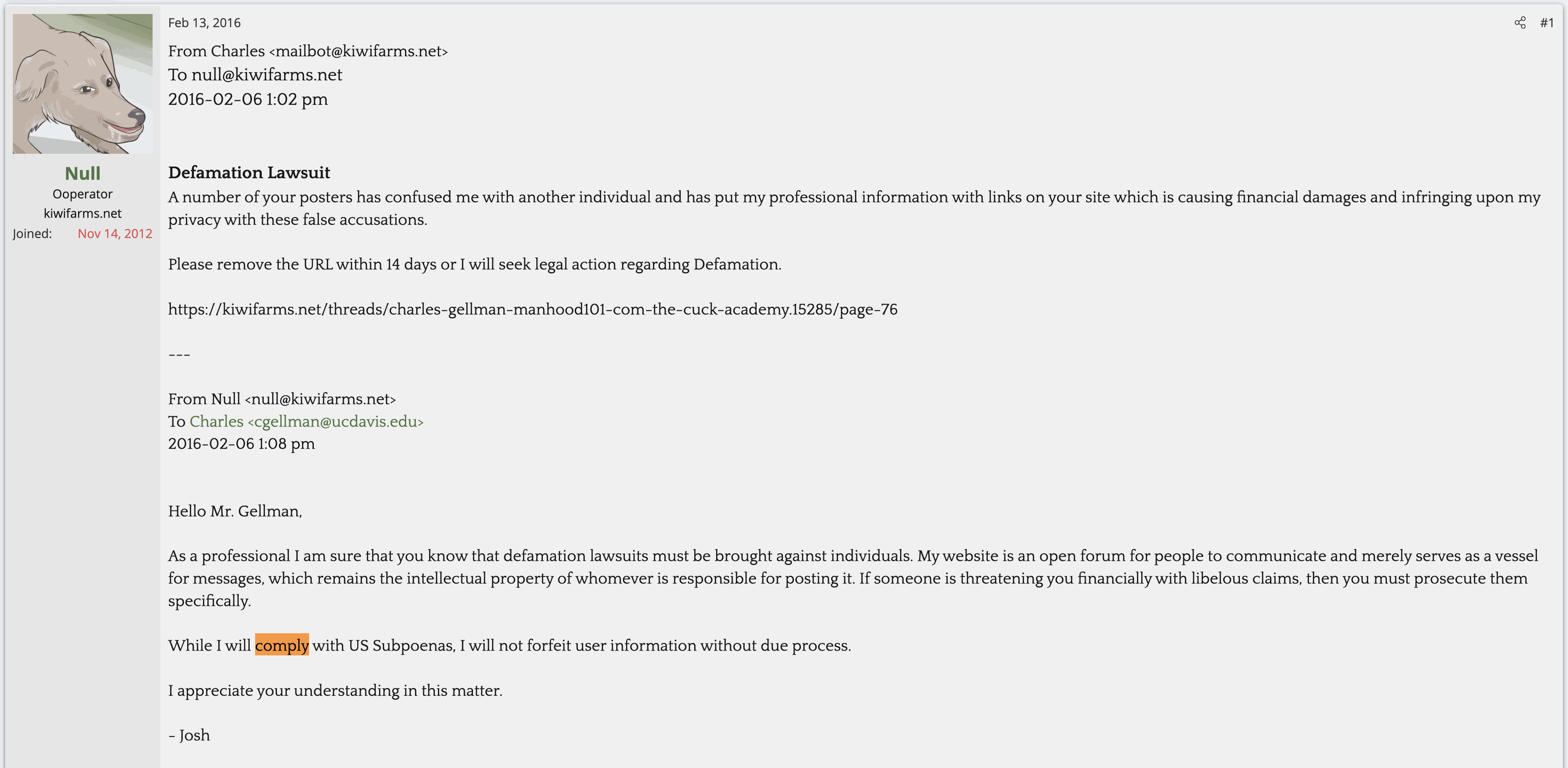 Null
Ooperator
kiwifarms.net
Joined: Nov 14, 2012

Feb 13, 2016

#1

From Charles <mailbot@kiwifarms.net>
To null@kiwifarms.net
2016-02-06 1:02 pm

Defamation Lawsuit
A number of your posters has confused me with another individual and has put my professional information with links on your site which is causing financial damages and infringing upon my privacy with these false accusations.

Please remove the URL within 14 days or I will seek legal action regarding Defamation.

https://kiwifarms.net/threads/charles-gellman-manhood101-com-the-cuck-academy.15285/page-76

---

From Null <null@kiwifarms.net>
To Charles <cgellman@ucdavis.edu>
2016-02-06 1:08 pm

Hello Mr. Gellman,

As a professional I am sure that you know that defamation lawsuits must be brought against individuals. My website is an open forum for people to communicate and merely serves as a vessel for messages, which remains the intellectual property of whomever is responsible for posting it. If someone is threatening you financially with libelous claims, then you must prosecute them specifically.

While I will comply with US Subpoenas, I will not forfeit user information without due process.

I appreciate your understanding in this matter.

- Josh